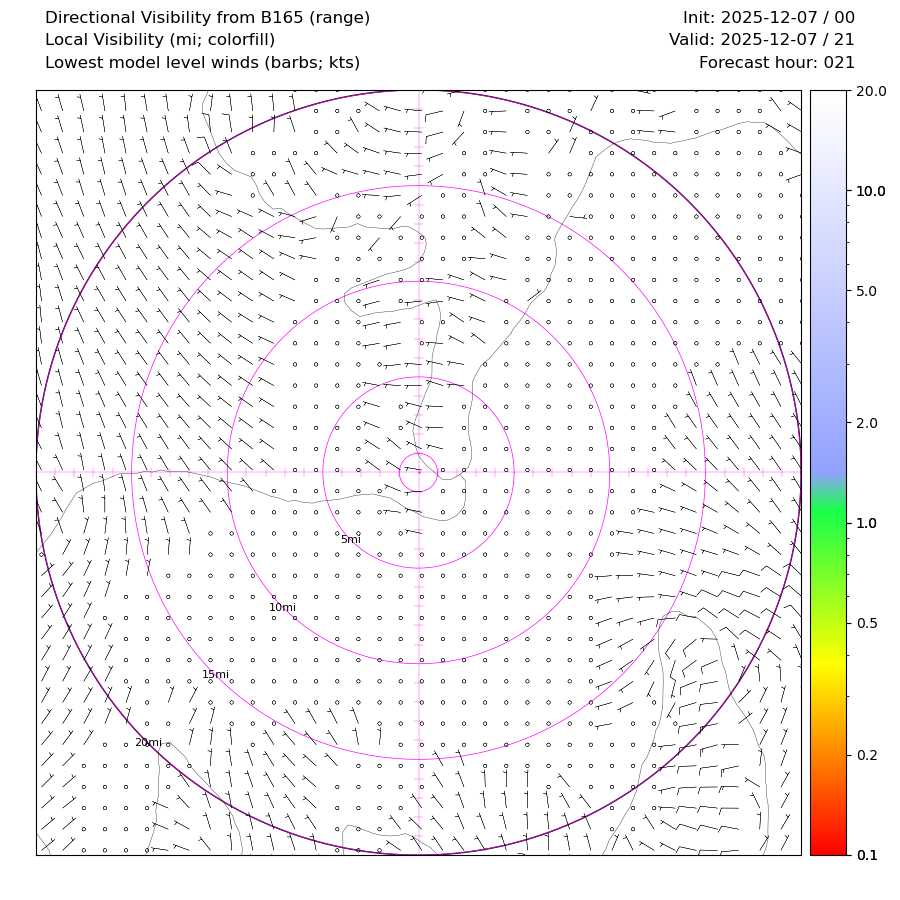 Directional Visibility from B165 (range)
Local Visibility (mi; colorfill)
Lowest model level winds (barbs; kts)

Init: 2025-12-07 / 00
Valid: 2025-12-07 / 21
Forecast hour: 021

5mi
10mi
15mi
20mi

20.0
10.0
5.0
2.0
1.0
0.5
0.2
0.1